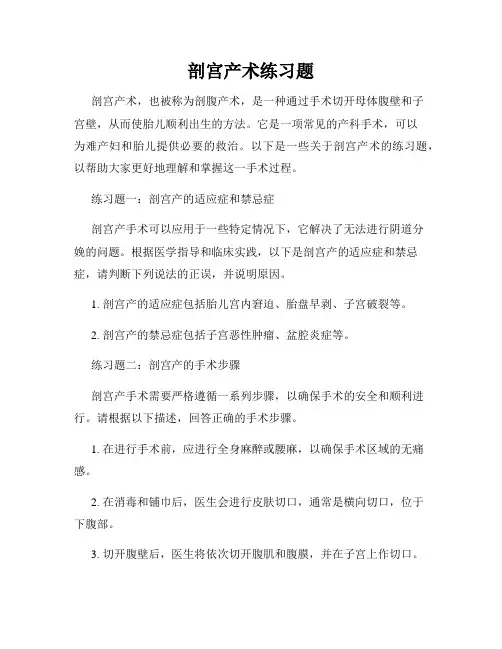 剖宫产术练习题

剖宫产术，也被称为剖腹产术，是一种通过手术切开母体腹壁和子宫壁，从而使胎儿顺利出生的方法。它是一项常见的产科手术，可以为难产妇和胎儿提供必要的救治。以下是一些关于剖宫产术的练习题，以帮助大家更好地理解和掌握这一手术过程。

练习题一：剖宫产的适应症和禁忌症

剖宫产手术可以应用于一些特定情况下，它解决了无法进行阴道分娩的问题。根据医学指导和临床实践，以下是剖宫产的适应症和禁忌症，请判断下列说法的正误，并说明原因。

1. 剖宫产的适应症包括胎儿宫内窘迫、胎盘早剥、子宫破裂等。

2. 剖宫产的禁忌症包括子宫恶性肿瘤、盆腔炎症等。

练习题二：剖宫产的手术步骤

剖宫产手术需要严格遵循一系列步骤，以确保手术的安全和顺利进行。请根据以下描述，回答正确的手术步骤。

1. 在进行手术前，应进行全身麻醉或腰麻，以确保手术区域的无痛感。

2. 在消毒和铺巾后，医生会进行皮肤切口，通常是横向切口，位于下腹部。

3. 切开腹壁后，医生将依次切开腹肌和腹膜，并在子宫上作切口。